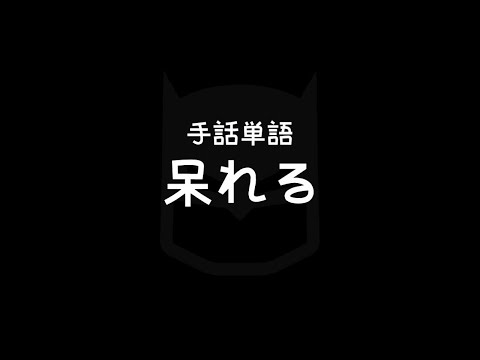 手話単語
呆れる